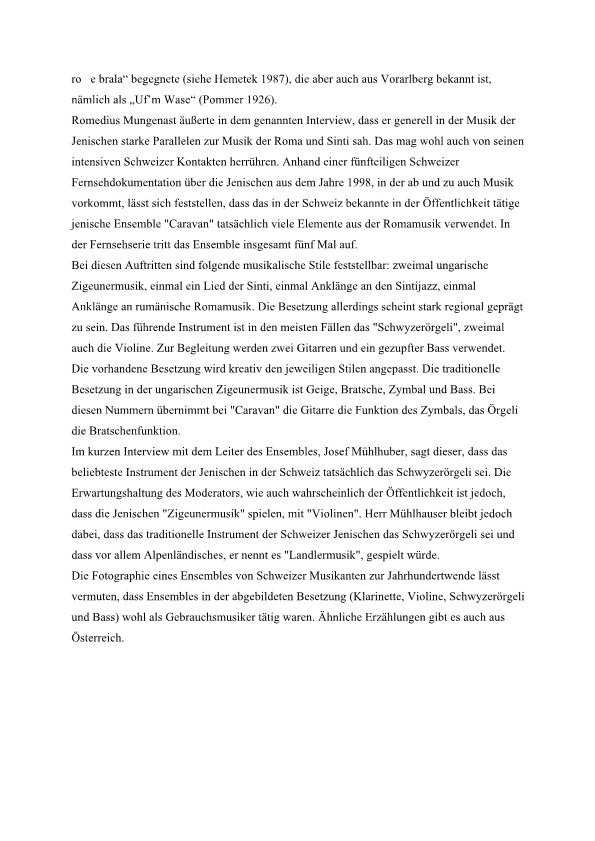 ro e brala“ begegnete (siehe Hemetek 1987), die aber auch aus Vorarlberg bekannt ist, nämlich als „Uf'm Wase“ (Pommer 1926).
Romedius Mungenast äußerte in dem genannten Interview, dass er generell in der Musik der Jenischen starke Parallelen zur Musik der Roma und Sinti sah. Das mag wohl auch von seinen intensiven Schweizer Kontakten herrühren. Anhand einer fünfteiligen Schweizer Fernsehdokumentation über die Jenischen aus dem Jahre 1998, in der ab und zu auch Musik vorkommt, lässt sich feststellen, dass das in der Schweiz bekannte in der Öffentlichkeit tätige jenische Ensemble "Caravan" tatsächlich viele Elemente aus der Romamusik verwendet. In der Fernsehserie tritt das Ensemble insgesamt fünf Mal auf.
Bei diesen Auftritten sind folgende musikalische Stile feststellbar: zweimal ungarische Zigeunermusik, einmal ein Lied der Sinti, einmal Anklänge an den Sintijazz, einmal Anklänge an rumänische Romamusik. Die Besetzung allerdings scheint stark regional geprägt zu sein. Das führende Instrument ist in den meisten Fällen das "Schwyzerörgeli", zweimal auch die Violine. Zur Begleitung werden zwei Gitarren und ein gezupfter Bass verwendet. Die vorhandene Besetzung wird kreativ den jeweiligen Stilen angepasst. Die traditionelle Besetzung in der ungarischen Zigeunermusik ist Geige, Bratsche, Zymbal und Bass. Bei diesen Nummern übernimmt bei "Caravan" die Gitarre die Funktion des Zymbals, das Örgeli die Bratschenfunktion.
Im kurzen Interview mit dem Leiter des Ensembles, Josef Mühlhuber, sagt dieser, dass das beliebteste Instrument der Jenischen in der Schweiz tatsächlich das Schwyzerörgeli sei. Die Erwartungshaltung des Moderators, wie auch wahrscheinlich der Öffentlichkeit ist jedoch, dass die Jenischen "Zigeunermusik" spielen, mit "Violinen". Herr Mühlhauser bleibt jedoch dabei, dass das traditionelle Instrument der Schweizer Jenischen das Schwyzerörgeli sei und dass vor allem Alpenländisches, er nennt es "Landlermusik", gespielt würde.
Die Fotographie eines Ensembles von Schweizer Musikanten zur Jahrhundertwende lässt vermuten, dass Ensembles in der abgebildeten Besetzung (Klarinette, Violine, Schwyzerörgeli und Bass) wohl als Gebrauchsmusiker tätig waren. Ähnliche Erzählungen gibt es auch aus Österreich.